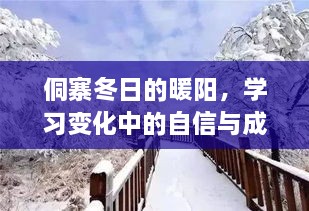 侗寨冬日的暖阳，学习变化中的自信与成